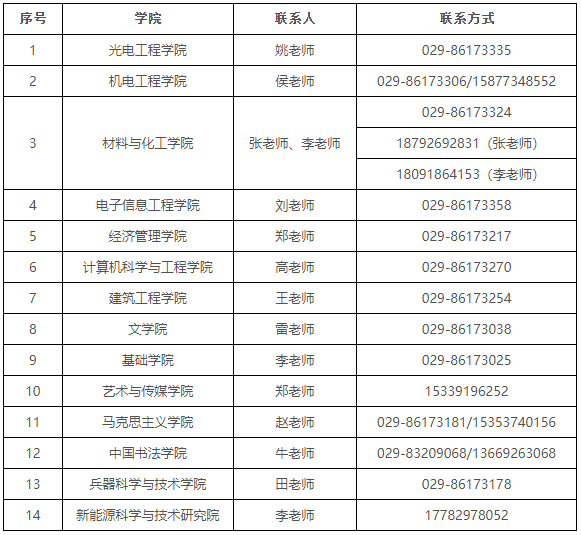 | 序号 | 学院 | 联系人 | 联系方式 |
|---|---|---|---|
| 1 | 光电工程学院 | 姚老师 | 029-86173335 |
| 2 | 机电工程学院 | 侯老师 | 029-86173306/15877348552 |
| 3 | 材料与化工学院 | 张老师、李老师 | 029-86173324 |
| | | | 18792692831（张老师） |
| | | | 18091864153（李老师） |
| 4 | 电子信息工程学院 | 刘老师 | 029-86173358 |
| 5 | 经济管理学院 | 郑老师 | 029-86173217 |
| 6 | 计算机科学与工程学院 | 高老师 | 029-86173270 |
| 7 | 建筑工程学院 | 王老师 | 029-86173254 |
| 8 | 文学院 | 雷老师 | 029-86173038 |
| 9 | 基础学院 | 李老师 | 029-86173025 |
| 10 | 艺术与传媒学院 | 郑老师 | 15339196252 |
| 11 | 马克思主义学院 | 赵老师 | 029-86173181/15353740156 |
| 12 | 中国书法学院 | 牛老师 | 029-83209068/13669263068 |
| 13 | 兵器科学与技术学院 | 田老师 | 029-86173178 |
| 14 | 新能源科学与技术研究院 | 李老师 | 17782978052 |